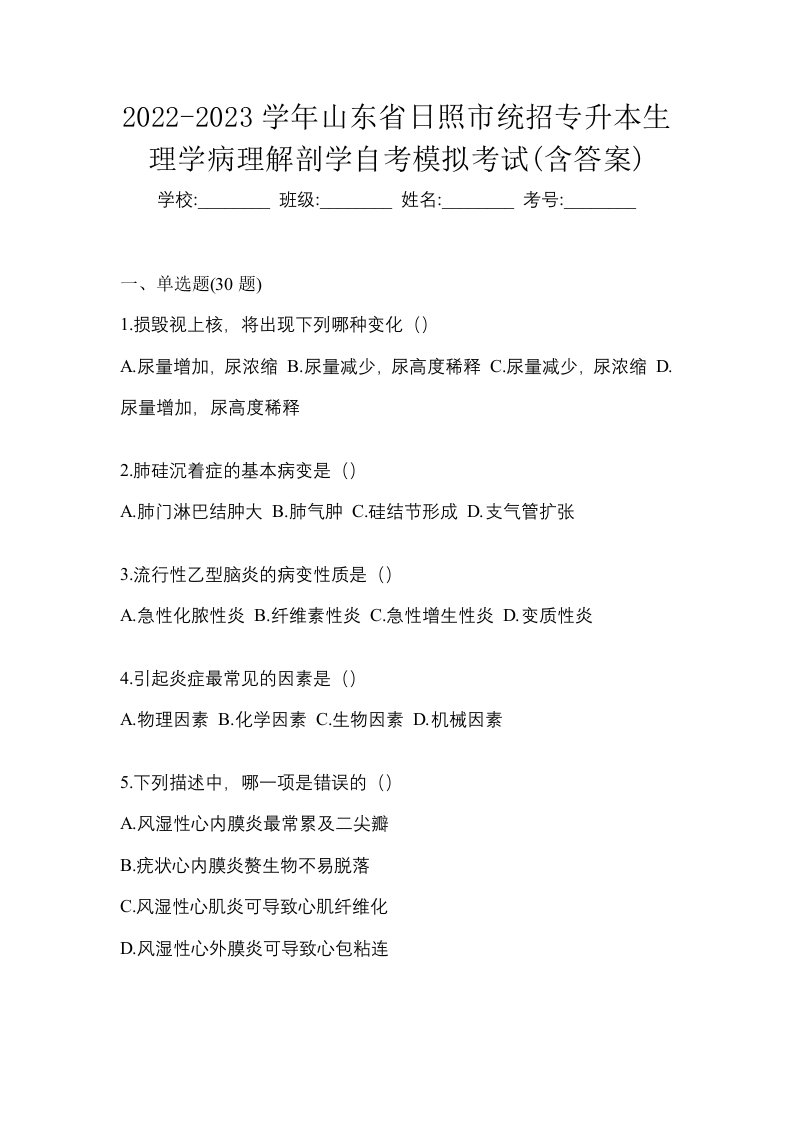 2022-2023 学年山东省日照市统招专升本生理学病理解剖学自考模拟考试(含答案)

学校:________ 班级:________ 姓名:________ 考号:________

一、单选题(30 题)

1.损毁视上核，将出现下列哪种变化（）

A.尿量增加，尿浓缩 B.尿量减少，尿高度稀释 C.尿量减少，尿浓缩 D.尿量增加，尿高度稀释

2.肺硅沉着症的基本病变是（）

A.肺门淋巴结肿大 B.肺气肿 C.硅结节形成 D.支气管扩张

3.流行性乙型脑炎的病变性质是（）

A.急性化脓性炎 B.纤维素性炎 C.急性增生性炎 D.变质性炎

4.引起炎症最常见的因素是（）

A.物理因素 B.化学因素 C.生物因素 D.机械因素

5.下列描述中，哪一项是错误的（）

A.风湿性心内膜炎最常累及二尖瓣

B.疣状心内膜炎赘生物不易脱落

C.风湿性心肌炎可导致心肌纤维化

D.风湿性心外膜炎可导致心包粘连